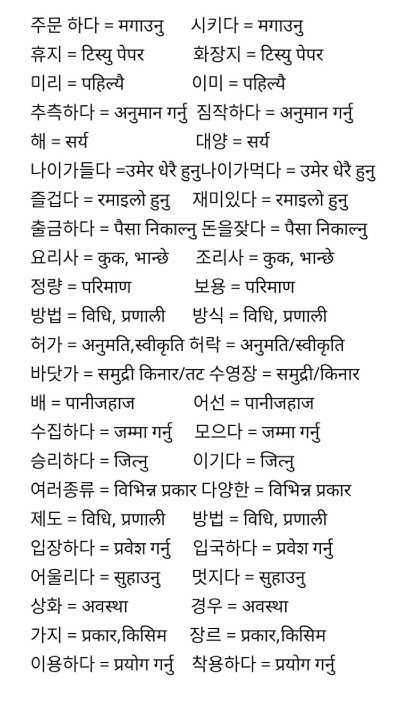 주문 하다 = मगाउनु     시키다 = मगाउनु
휴지 = टिस्यु पेपर     화장지 = टिस्यु पेपर
미리 = पहिल्यै     이미 = पहिल्यै
추측하다 = अनुमान गर्नु 짐작하다 = अनुमान गर्नु
해 = सर्य     대양 = सर्य
나이가들다 =उमेर धेरै हुनु나이가먹다 = उमेर धेरै हुनु
즐겁다 = रमाइलो हुनु     재미있다 = रमाइलो हुनु
출금하다 = पैसा निकाल्नु 돈을찾다 = पैसा निकाल्नु
요리사 = कुक, भान्छे     조리사 = कुक, भान्छे
정량 = परिमाण     보용 = परिमाण
방법 = विधि, प्रणाली     방식 = विधि, प्रणाली
허가 = अनुमति,स्वीकृति 허락 = अनुमति/स्वीकृति
바닷가 = समुद्री किनार/तट 수영장 = समुद्री/किनार
배 = पानीजहाज     어선 = पानीजहाज
수집하다 = जम्मा गर्नु     모으다 = जम्मा गर्नु
승리하다 = जित्नु     이기다 = जित्नु
여러종류 = विभिन्न प्रकार 다양한 = विभिन्न प्रकार
제도 = विधि, प्रणाली     방법 = विधि, प्रणाली
입장하다 = प्रवेश गर्नु     입국하다 = प्रवेश गर्नु
어울리다 = सुहाउनु     멋지다 = सुहाउनु
상화 = अवस्था     경우 = अवस्था
가지 = प्रकार,किसिम     장르 = प्रकार,किसिम
이용하다 = प्रयोग गर्नु 착용하다 = प्रयोग गर्नु